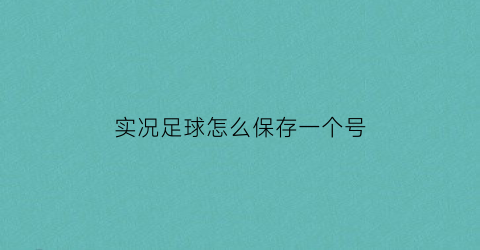 实况足球怎么保存一个号